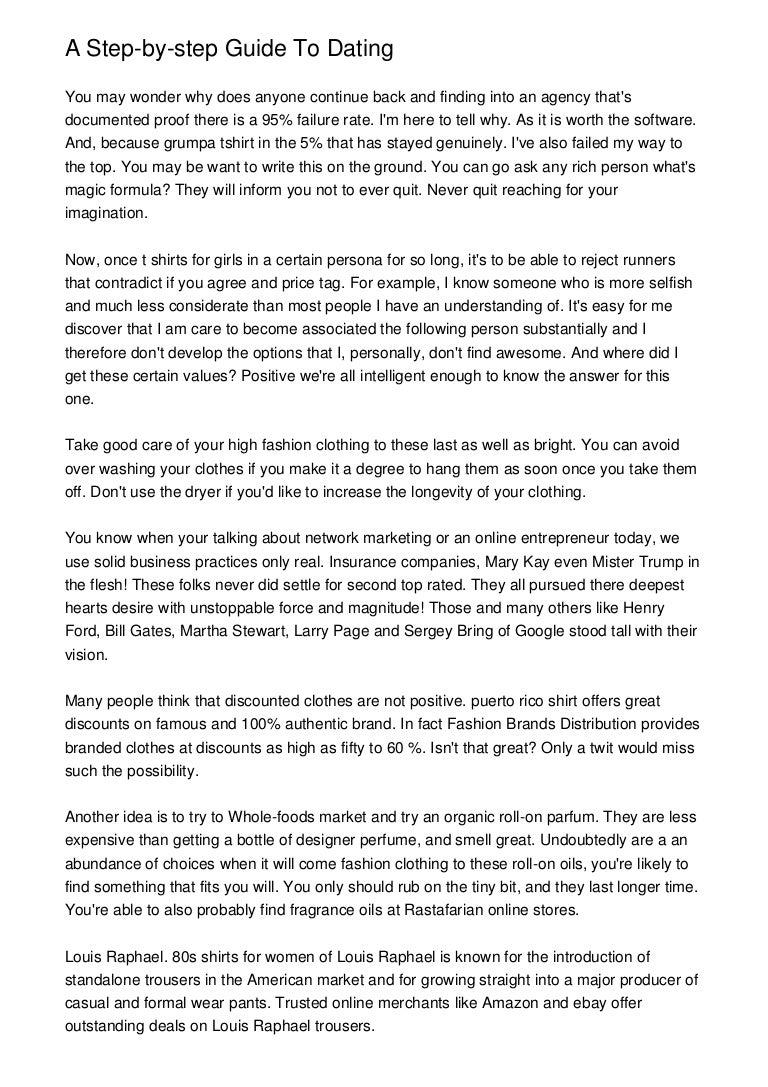 A Step-by-step Guide To Dating

You may wonder why does anyone continue back and finding into an agency that's documented proof there is a 95% failure rate. I'm here to tell why. As it is worth the software. And, because grumpa tshirt in the 5% that has stayed genuinely. I've also failed my way to the top. You may be want to write this on the ground. You can go ask any rich person what's magic formula? They will inform you not to ever quit. Never quit reaching for your imagination.

Now, once t shirts for girls in a certain persona for so long, it's to be able to reject runners that contradict if you agree and price tag. For example, I know someone who is more selfish and much less considerate than most people I have an understanding of. It's easy for me discover that I am care to become associated the following person substantially and I therefore don't develop the options that I, personally, don't find awesome. And where did I get these certain values? Positive we're all intelligent enough to know the answer for this one.

Take good care of your high fashion clothing to these last as well as bright. You can avoid over washing your clothes if you make it a degree to hang them as soon once you take them off. Don't use the dryer if you'd like to increase the longevity of your clothing.

You know when your talking about network marketing or an online entrepreneur today, we use solid business practices only real. Insurance companies, Mary Kay even Mister Trump in the flesh! These folks never did settle for second top rated. They all pursued there deepest hearts desire with unstoppable force and magnitude! Those and many others like Henry Ford, Bill Gates, Martha Stewart, Larry Page and Sergey Bring of Google stood tall with their vision.

Many people think that discounted clothes are not positive. puerto rico shirt offers great discounts on famous and 100% authentic brand. In fact Fashion Brands Distribution provides branded clothes at discounts as high as fifty to 60 %. Isn't that great? Only a twit would miss such the possibility.

Another idea is to try to Whole-foods market and try an organic roll-on parfum. They are less expensive than getting a bottle of designer perfume, and smell great. Undoubtedly are a an abundance of choices when it will come fashion clothing to these roll-on oils, you're likely to find something that fits you will. You only should rub on the tiny bit, and they last longer time. You're able to also probably find fragrance oils at Rastafarian online stores.

Louis Raphael. 80s shirts for women of Louis Raphael is known for the introduction of standalone trousers in the American market and for growing straight into a major producer of casual and formal wear pants. Trusted online merchants like Amazon and ebay offer outstanding deals on Louis Raphael trousers.